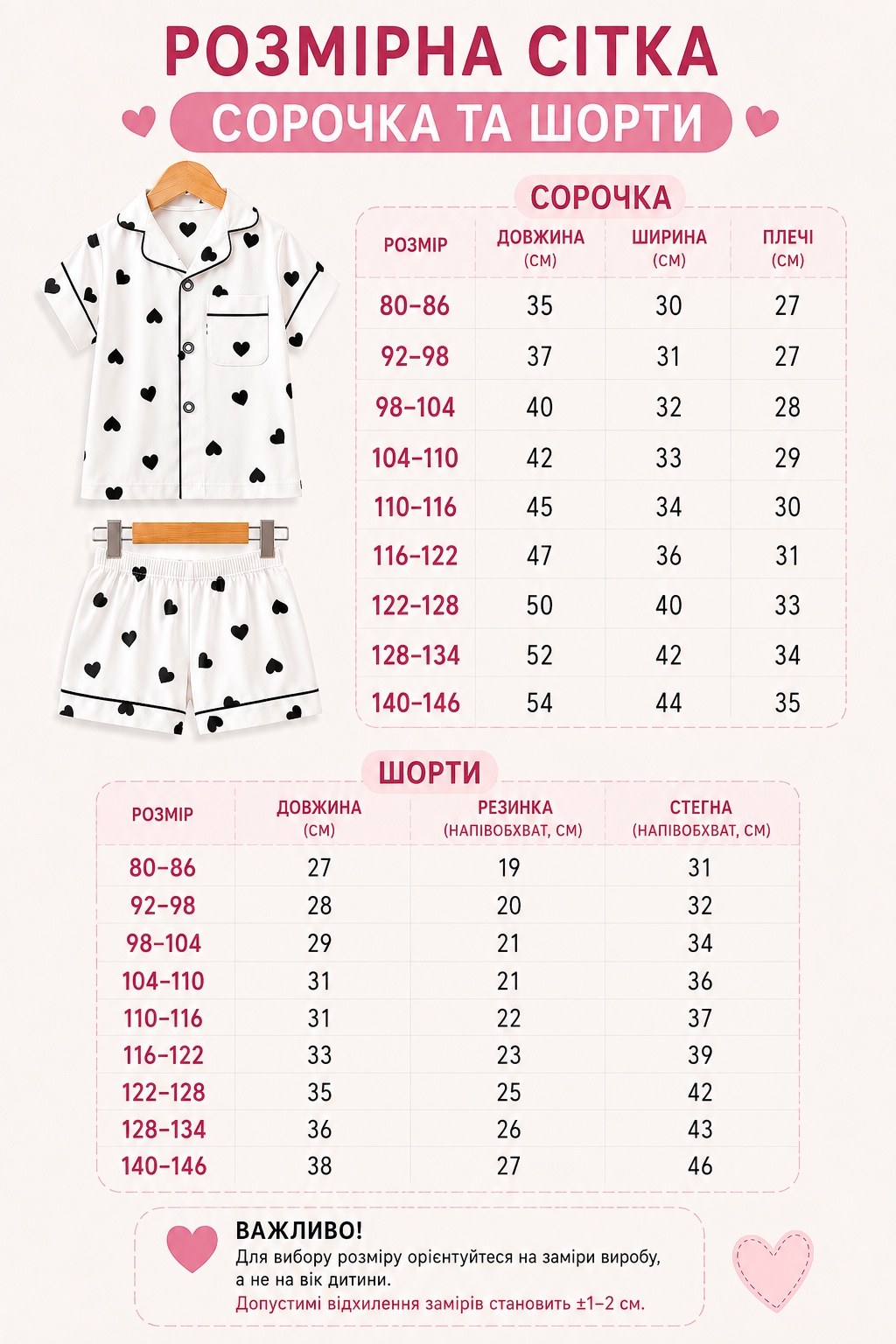 РОЗМІРНА СІТКА

СОРОЧКА ТА ШОРТИ

СОРОЧКА

| РОЗМІР | ДОВЖИНА (СМ) | ШИРИНА (СМ) | ПЛЕЧІ (СМ) |
|---|---|---|---|
| 80–86 | 35 | 30 | 27 |
| 92–98 | 37 | 31 | 27 |
| 98–104 | 40 | 32 | 28 |
| 104–110 | 42 | 33 | 29 |
| 110–116 | 45 | 34 | 30 |
| 116–122 | 47 | 36 | 31 |
| 122–128 | 50 | 40 | 33 |
| 128–134 | 52 | 42 | 34 |
| 140–146 | 54 | 44 | 35 |

ШОРТИ

| РОЗМІР | ДОВЖИНА (СМ) | РЕЗИНКА (НАПІВОБХВАТ, СМ) | СТЕГНА (НАПІВОБХВАТ, СМ) |
|---|---|---|---|
| 80–86 | 27 | 19 | 31 |
| 92–98 | 28 | 20 | 32 |
| 98–104 | 29 | 21 | 34 |
| 104–110 | 31 | 21 | 36 |
| 110–116 | 31 | 22 | 37 |
| 116–122 | 33 | 23 | 39 |
| 122–128 | 35 | 25 | 42 |
| 128–134 | 36 | 26 | 43 |
| 140–146 | 38 | 27 | 46 |

ВАЖЛИВО!
Для вибору розміру орієнтуйтеся на заміри виробу, а не на вік дитини.
Допустимі відхилення замірів становить ±1–2 см.